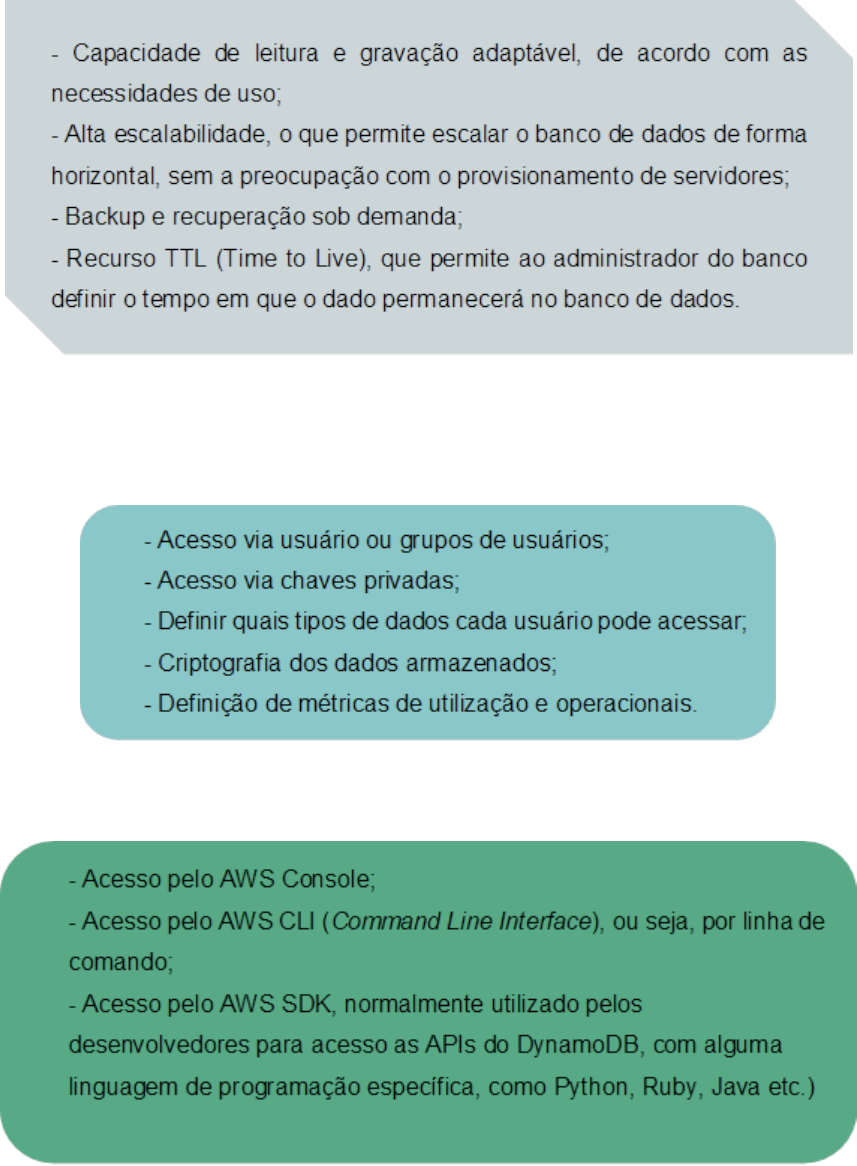 - Capacidade de leitura e gravação adaptável, de acordo com as necessidades de uso;
- Alta escalabilidade, o que permite escalar o banco de dados de forma horizontal, sem a preocupação com o provisionamento de servidores;
- Backup e recuperação sob demanda;
- Recurso TTL (Time to Live), que permite ao administrador do banco definir o tempo em que o dado permanecerá no banco de dados.

- Acesso via usuário ou grupos de usuários;
- Acesso via chaves privadas;
- Definir quais tipos de dados cada usuário pode acessar;
- Criptografia dos dados armazenados;
- Definição de métricas de utilização e operacionais.

- Acesso pelo AWS Console;
- Acesso pelo AWS CLI (Command Line Interface), ou seja, por linha de comando;
- Acesso pelo AWS SDK, normalmente utilizado pelos desenvolvedores para acesso as APIs do DynamoDB, com alguma linguagem de programação específica, como Python, Ruby, Java etc.)